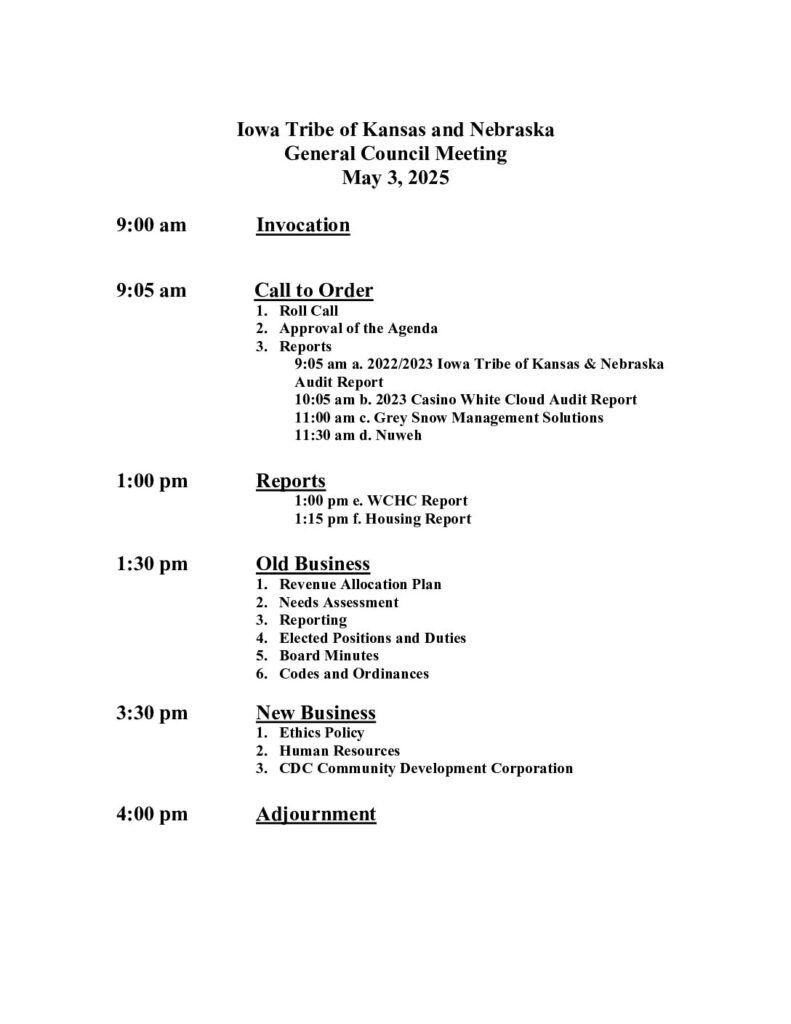 Iowa Tribe of Kansas and Nebraska
General Council Meeting
May 3, 2025

9:00 am Invocation

9:05 am Call to Order
1. Roll Call
2. Approval of the Agenda
3. Reports
9:05 am a. 2022/2023 Iowa Tribe of Kansas & Nebraska Audit Report
10:05 am b. 2023 Casino White Cloud Audit Report
11:00 am c. Grey Snow Management Solutions
11:30 am d. Nuweh

1:00 pm Reports
1:00 pm e. WCHC Report
1:15 pm f. Housing Report

1:30 pm Old Business
1. Revenue Allocation Plan
2. Needs Assessment
3. Reporting
4. Elected Positions and Duties
5. Board Minutes
6. Codes and Ordinances

3:30 pm New Business
1. Ethics Policy
2. Human Resources
3. CDC Community Development Corporation

4:00 pm Adjournment